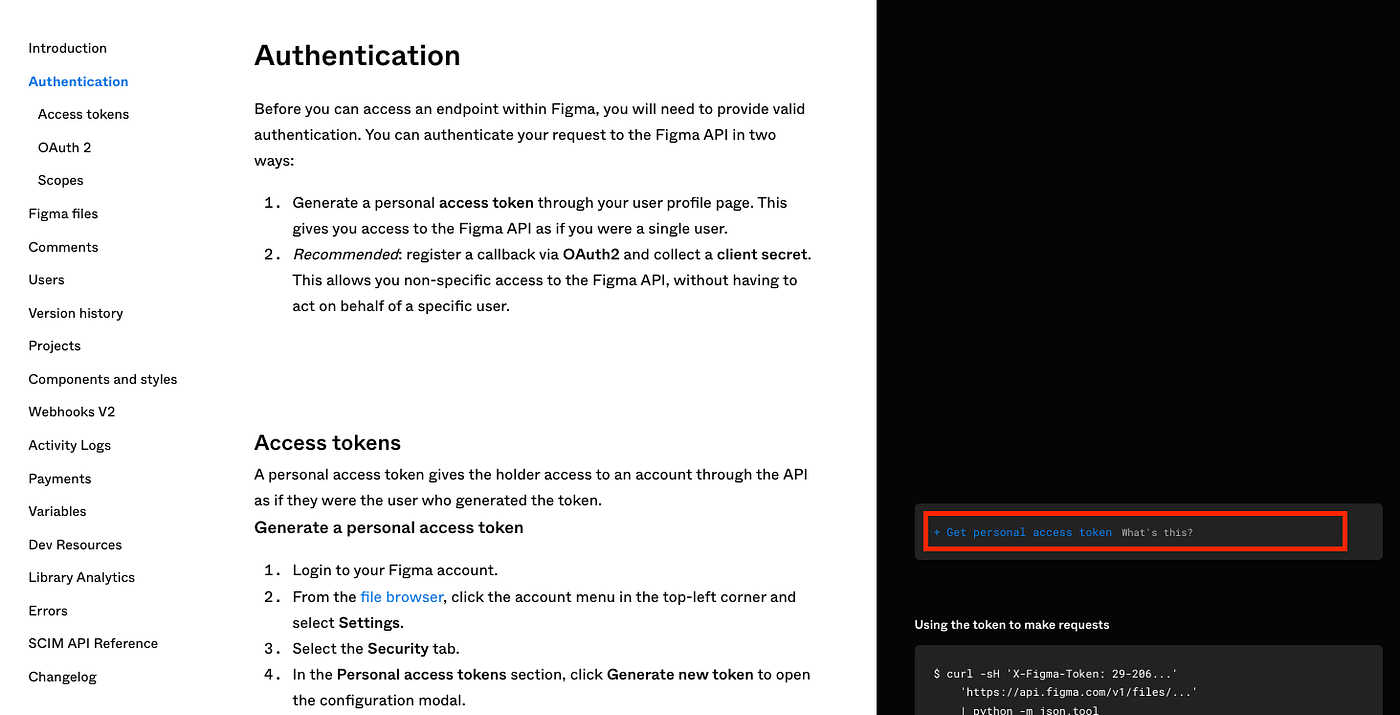 Introduction
Authentication
Access tokens
OAuth 2
Scopes
Figma files
Comments
Users
Version history
Projects
Components and styles
Webhooks V2
Activity Logs
Payments
Variables
Dev Resources
Library Analytics
Errors
SCIM API Reference
Changelog

Authentication

Before you can access an endpoint within Figma, you will need to provide valid authentication. You can authenticate your request to the Figma API in two ways:

1. Generate a personal access token through your user profile page. This gives you access to the Figma API as if you were a single user.
2. Recommended: register a callback via OAuth2 and collect a client secret. This allows you non-specific access to the Figma API, without having to act on behalf of a specific user.

Access tokens

A personal access token gives the holder access to an account through the API as if they were the user who generated the token.

Generate a personal access token

1. Login to your Figma account.
2. From the file browser, click the account menu in the top-left corner and select Settings.
3. Select the Security tab.
4. In the Personal access tokens section, click Generate new token to open the configuration modal.

+ Get personal access token What's this?

Using the token to make requests

$ curl -sH 'X-Figma-Token: 29-206...'
'https://api.figma.com/v1/files/...'
| python -m json.tool